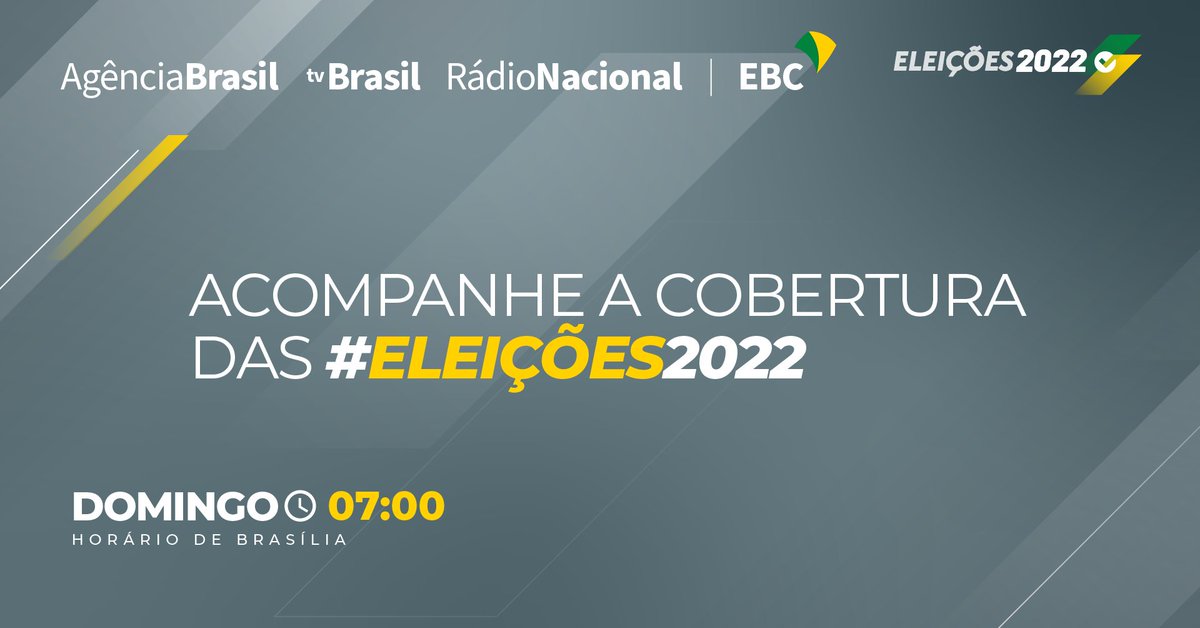 AgênciaBrasil tvBrasil RádioNacional | EBC

ELEIÇÕES2022

ACOMPANHE A COBERTURA DAS #ELEIÇÕES2022

DOMINGO 07:00
HORÁRIO DE BRASÍLIA